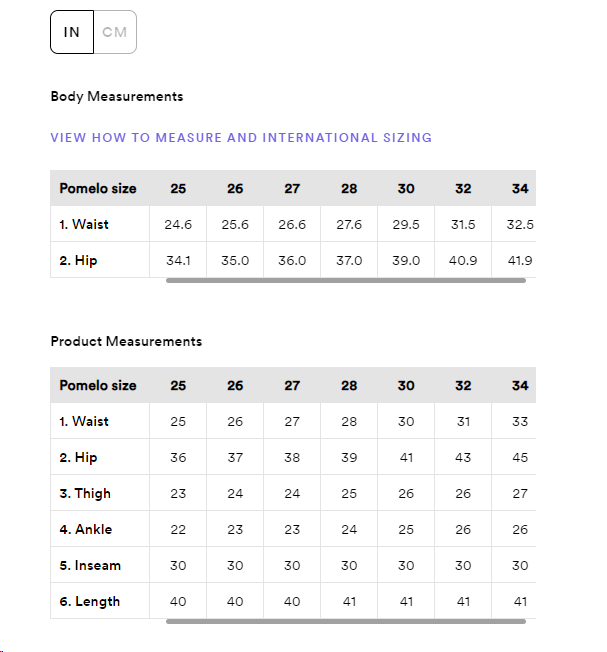 IN CM

Body Measurements

VIEW HOW TO MEASURE AND INTERNATIONAL SIZING

| Pomelo size | 25 | 26 | 27 | 28 | 30 | 32 | 34 |
|---|---|---|---|---|---|---|---|
| 1. Waist | 24.6 | 25.6 | 26.6 | 27.6 | 29.5 | 31.5 | 32.5 |
| 2. Hip | 34.1 | 35.0 | 36.0 | 37.0 | 39.0 | 40.9 | 41.9 |

Product Measurements

| Pomelo size | 25 | 26 | 27 | 28 | 30 | 32 | 34 |
|---|---|---|---|---|---|---|---|
| 1. Waist | 25 | 26 | 27 | 28 | 30 | 31 | 33 |
| 2. Hip | 36 | 37 | 38 | 39 | 41 | 43 | 45 |
| 3. Thigh | 23 | 24 | 24 | 25 | 26 | 26 | 27 |
| 4. Ankle | 22 | 23 | 23 | 24 | 25 | 26 | 26 |
| 5. Inseam | 30 | 30 | 30 | 30 | 30 | 30 | 30 |
| 6. Length | 40 | 40 | 40 | 41 | 41 | 41 | 41 |